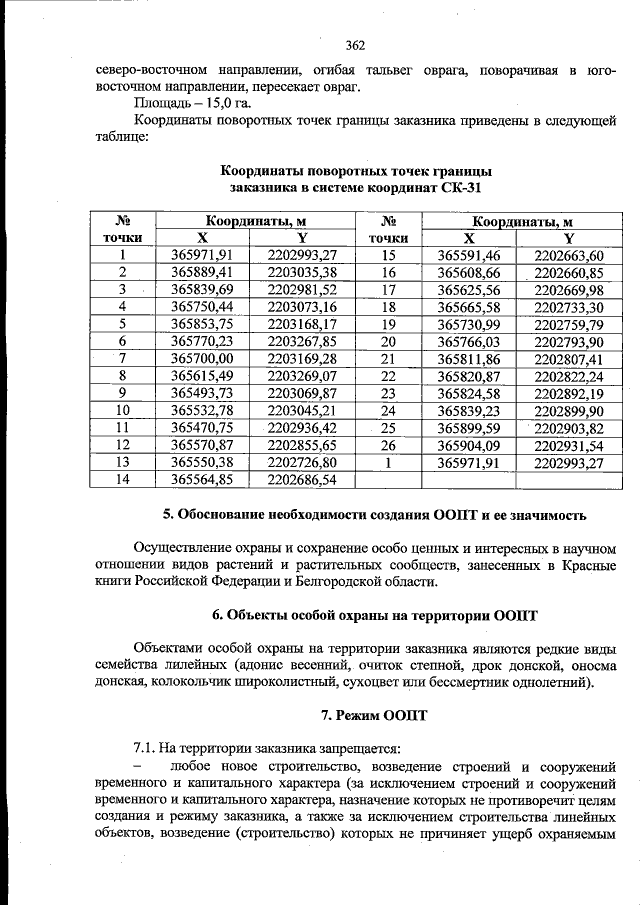 362

северо-восточном направлении, огибая тальвег оврага, поворачивая в юго-восточном направлении, пересекает овраг.

Площадь – 15,0 га.

Координаты поворотных точек границы заказника приведены в следующей таблице:

Координаты поворотных точек границы
заказника в системе координат СК-31

| № точки | Координаты, м |  | № точки | Координаты, м |  |
|---|---|---|---|---|---|
|  | X | Y |  | X | Y |
| 1 | 365971,91 | 2202993,27 | 15 | 365591,46 | 2202663,60 |
| 2 | 365889,41 | 2203035,38 | 16 | 365608,66 | 2202660,85 |
| 3 | 365839,69 | 2202981,52 | 17 | 365625,56 | 2202669,98 |
| 4 | 365750,44 | 2203073,16 | 18 | 365665,58 | 2202733,30 |
| 5 | 365853,75 | 2203168,17 | 19 | 365730,99 | 2202759,79 |
| 6 | 365770,23 | 2203267,85 | 20 | 365766,03 | 2202793,90 |
| 7 | 365700,00 | 2203169,28 | 21 | 365811,86 | 2202807,41 |
| 8 | 365615,49 | 2203269,07 | 22 | 365820,87 | 2202822,24 |
| 9 | 365493,73 | 2203069,87 | 23 | 365824,58 | 2202892,19 |
| 10 | 365532,78 | 2203045,21 | 24 | 365839,23 | 2202899,90 |
| 11 | 365470,75 | 2202936,42 | 25 | 365899,59 | 2202903,82 |
| 12 | 365570,87 | 2202855,65 | 26 | 365904,09 | 2202931,54 |
| 13 | 365550,38 | 2202726,80 | 1 | 365971,91 | 2202993,27 |
| 14 | 365564,85 | 2202686,54 |  |  |  |

5. Обоснование необходимости создания ООПТ и ее значимость

Осуществление охраны и сохранение особо ценных и интересных в научном отношении видов растений и растительных сообществ, занесенных в Красные книги Российской Федерации и Белгородской области.

6. Объекты особой охраны на территории ООПТ

Объектами особой охраны на территории заказника являются редкие виды семейства лилейных (адонис весенний, очиток степной, дрок донской, оносма донская, колокольчик широколистный, сухоцвет или бессмертник однолетний).

7. Режим ООПТ

7.1. На территории заказника запрещается:

– любое новое строительство, возведение строений и сооружений временного и капитального характера (за исключением строений и сооружений временного и капитального характера, назначение которых не противоречит целям создания и режиму заказника, а также за исключением строительства линейных объектов, возведение (строительство) которых не причиняет ущерб охраняемым